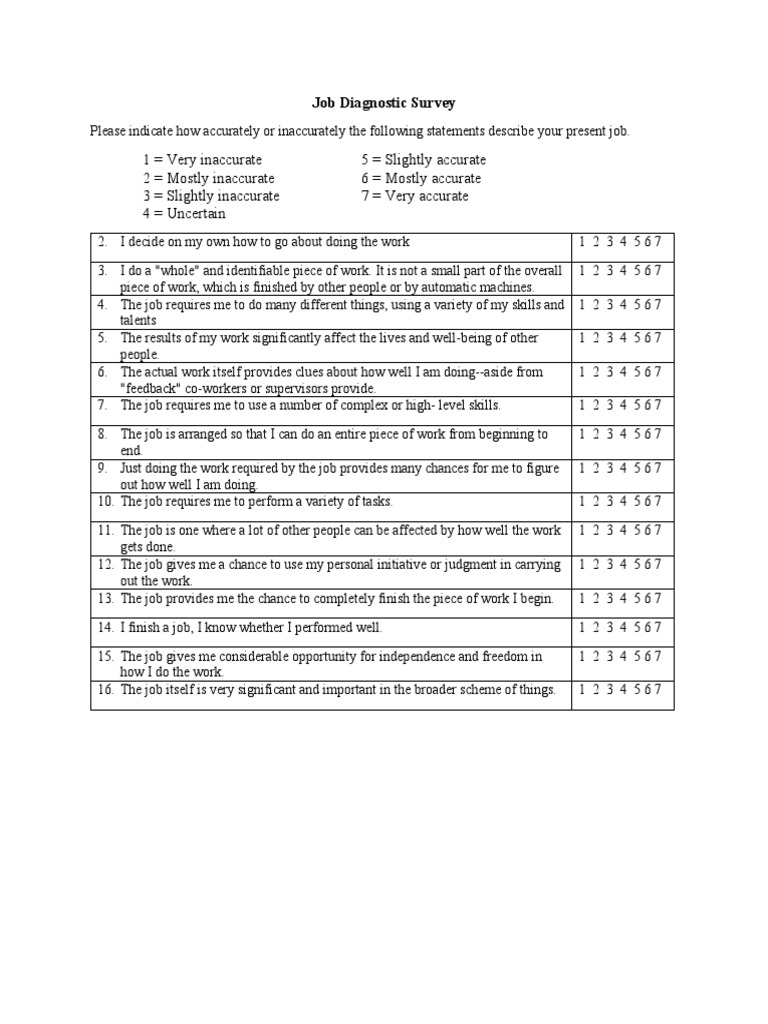 Job Diagnostic Survey

Please indicate how accurately or inaccurately the following statements describe your present job.

1 = Very inaccurate
2 = Mostly inaccurate
3 = Slightly inaccurate
4 = Uncertain

5 = Slightly accurate
6 = Mostly accurate
7 = Very accurate

| | |
|---|---|
| 2. I decide on my own how to go about doing the work | 1 2 3 4 5 6 7 |
| 3. I do a "whole" and identifiable piece of work. It is not a small part of the overall piece of work, which is finished by other people or by automatic machines. | 1 2 3 4 5 6 7 |
| 4. The job requires me to do many different things, using a variety of my skills and talents | 1 2 3 4 5 6 7 |
| 5. The results of my work significantly affect the lives and well-being of other people. | 1 2 3 4 5 6 7 |
| 6. The actual work itself provides clues about how well I am doing--aside from "feedback" co-workers or supervisors provide. | 1 2 3 4 5 6 7 |
| 7. The job requires me to use a number of complex or high- level skills. | 1 2 3 4 5 6 7 |
| 8. The job is arranged so that I can do an entire piece of work from beginning to end. | 1 2 3 4 5 6 7 |
| 9. Just doing the work required by the job provides many chances for me to figure out how well I am doing. | 1 2 3 4 5 6 7 |
| 10. The job requires me to perform a variety of tasks. | 1 2 3 4 5 6 7 |
| 11. The job is one where a lot of other people can be affected by how well the work gets done. | 1 2 3 4 5 6 7 |
| 12. The job gives me a chance to use my personal initiative or judgment in carrying out the work. | 1 2 3 4 5 6 7 |
| 13. The job provides me the chance to completely finish the piece of work I begin. | 1 2 3 4 5 6 7 |
| 14. I finish a job, I know whether I performed well. | 1 2 3 4 5 6 7 |
| 15. The job gives me considerable opportunity for independence and freedom in how I do the work. | 1 2 3 4 5 6 7 |
| 16. The job itself is very significant and important in the broader scheme of things. | 1 2 3 4 5 6 7 |